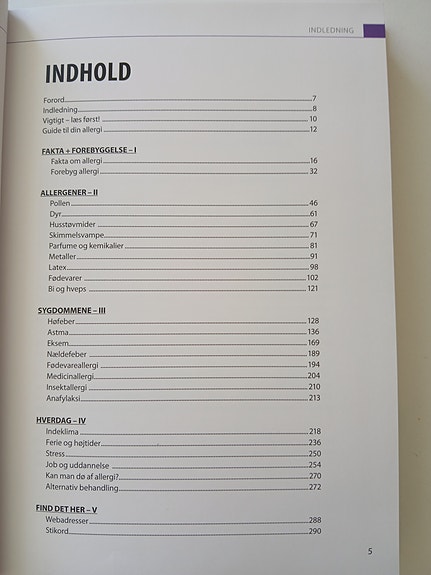 INDLEDNING

INDHOLD

Forord 7
Indledning 8
Vigtigt – læs først! 10
Guide til din allergi 12

FAKTA + FOREBYGGELSE – I
Fakta om allergi 16
Forebyg allergi 32

ALLERGENER – II
Pollen 46
Dyr 61
Husstøvmider 67
Skimmelsvampe 71
Parfume og kemikalier 81
Metaller 91
Latex 98
Fødevarer 102
Bi og hveps 121

SYGDOMMENE – III
Høfeber 128
Astma 136
Eksem 169
Nældefeber 189
Fødevareallergi 194
Medicinallergi 204
Insektallergi 210
Anafylaksi 213

HVERDAG – IV
Indeklima 218
Ferie og højtider 236
Stress 250
Job og uddannelse 254
Kan man dø af allergi? 270
Alternativ behandling 272

FIND DET HER – V
Webadresser 288
Stikord 290

5